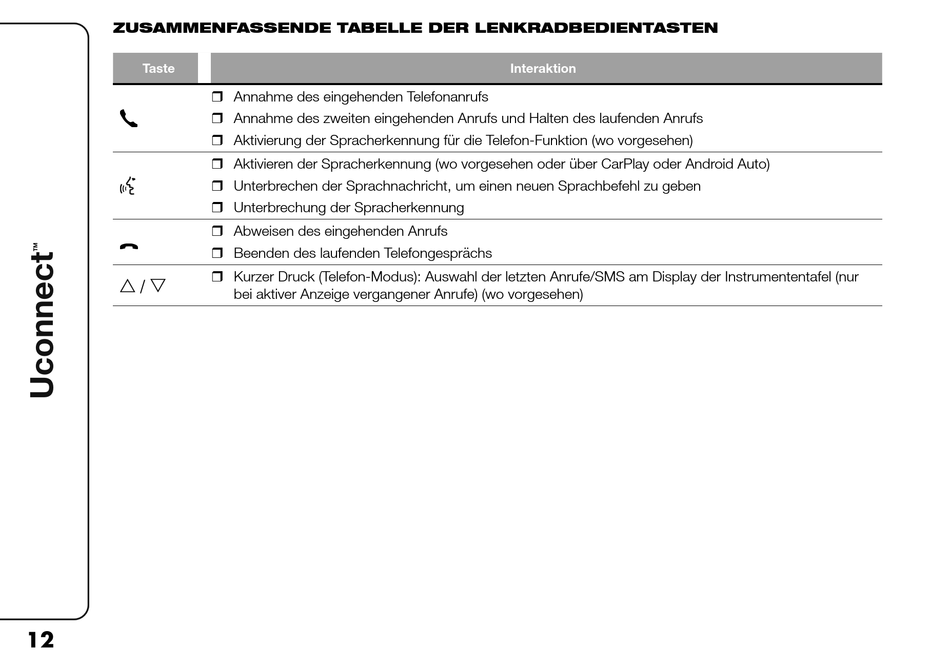 ZUSAMMENFASSENDE TABELLE DER LENKRADBEDIENTASTEN

| Taste | Interaktion |
|---|---|
| | ❒ Annahme des eingehenden Telefonanrufs ❒ Annahme des zweiten eingehenden Anrufs und Halten des laufenden Anrufs ❒ Aktivierung der Spracherkennung für die Telefon-Funktion (wo vorgesehen) |
| | ❒ Aktivieren der Spracherkennung (wo vorgesehen oder über CarPlay oder Android Auto) ❒ Unterbrechen der Sprachnachricht, um einen neuen Sprachbefehl zu geben ❒ Unterbrechung der Spracherkennung |
| | ❒ Abweisen des eingehenden Anrufs ❒ Beenden des laufenden Telefongesprächs |
| △ / ▽ | ❒ Kurzer Druck (Telefon-Modus): Auswahl der letzten Anrufe/SMS am Display der Instrumententafel (nur bei aktiver Anzeige vergangener Anrufe) (wo vorgesehen) |

Uconnect™

12